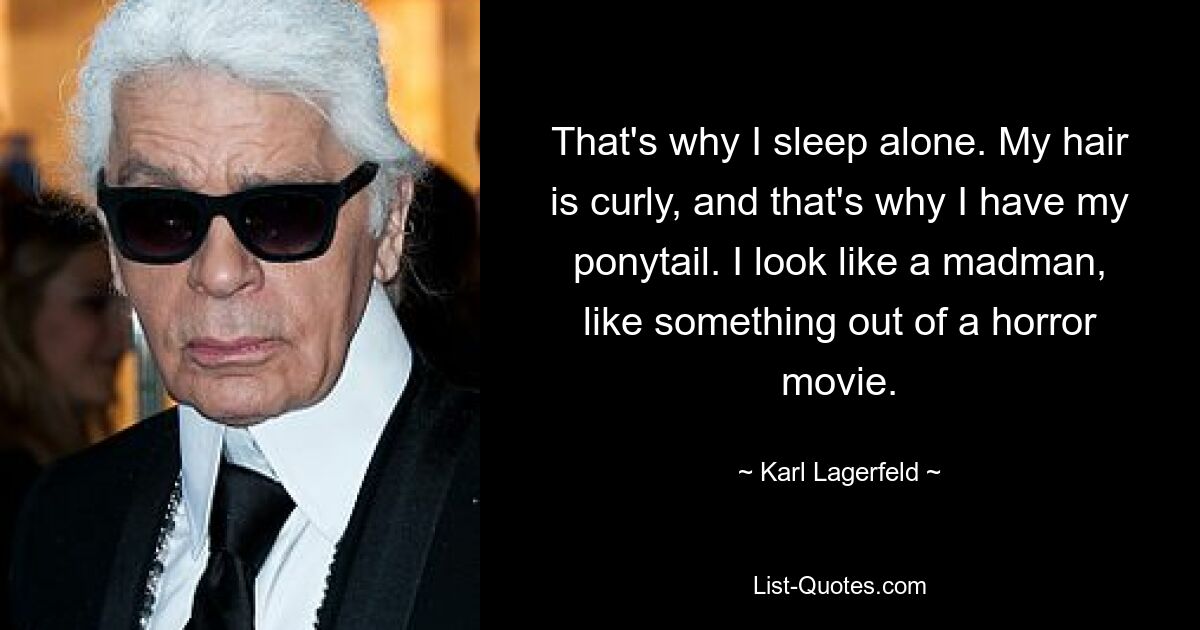 That's why I sleep alone. My hair is curly, and that's why I have my ponytail. I look like a madman, like something out of a horror movie.

~ Karl Lagerfeld ~

List-Quotes.com